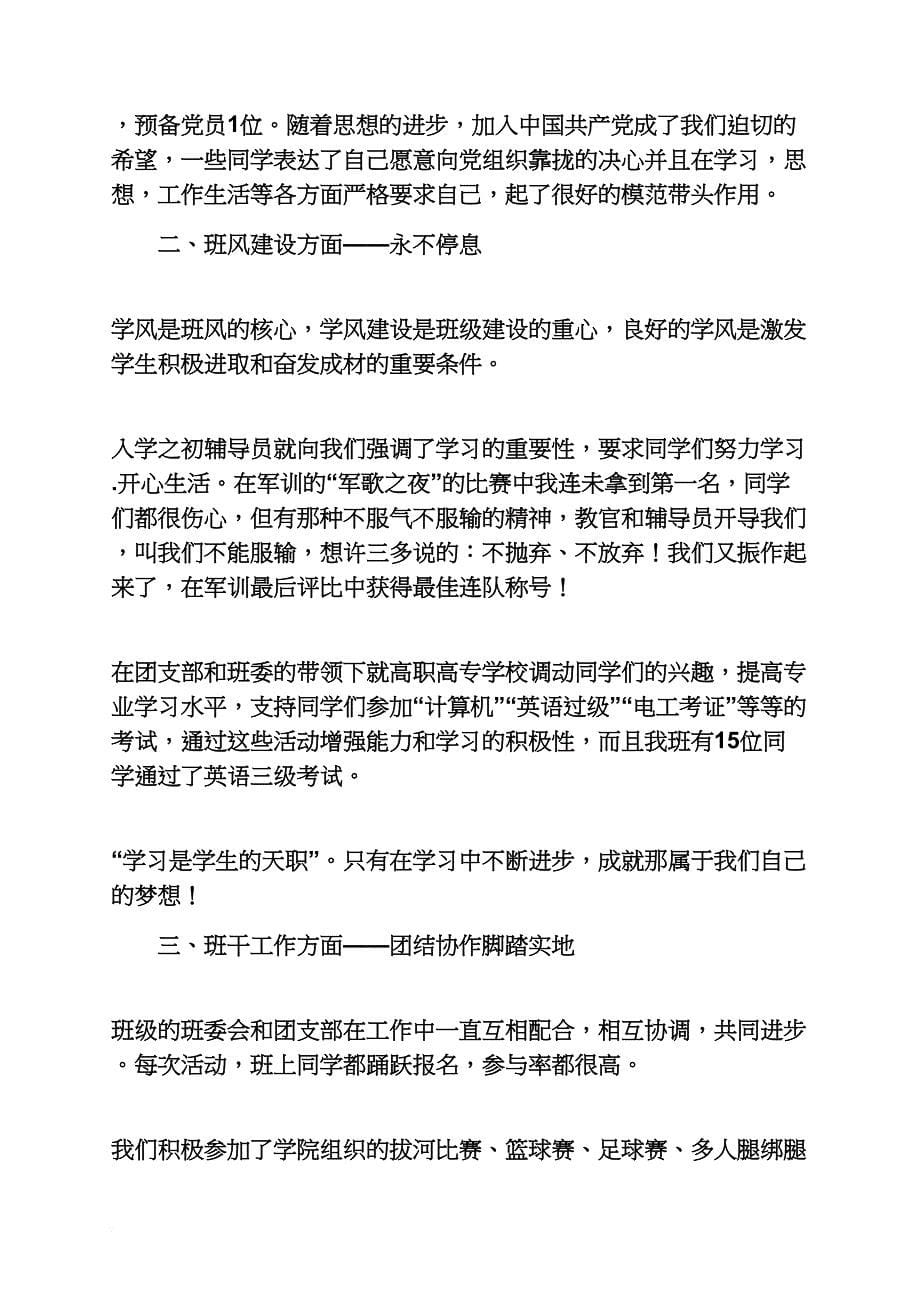 ，预备党员1位。随着思想的进步，加入中国共产党成了我们迫切的希望，一些同学表达了自己愿意向党组织靠拢的决心并且在学习，思想，工作生活等各方面严格要求自己，起了很好的模范带头作用。

二、班风建设方面——永不停息

学风是班风的核心，学风建设是班级建设的重心，良好的学风是激发学生积极进取和奋发成材的重要条件。

入学之初辅导员就向我们强调了学习的重要性，要求同学们努力学习.开心生活。在军训的“军歌之夜”的比赛中我连未拿到第一名，同学们都很伤心，但有那种不服气不服输的精神，教官和辅导员开导我们，叫我们不能服输，想许三多说的：不抛弃、不放弃！我们又振作起来了，在军训最后评比中获得最佳连队称号！

在团支部和班委的带领下就高职高专学校调动同学们的兴趣，提高专业学习水平，支持同学们参加“计算机”“英语过级”“电工考证”等等的考试，通过这些活动增强能力和学习的积极性，而且我班有15位同学通过了英语三级考试。

“学习是学生的天职”。只有在学习中不断进步，成就那属于我们自己的梦想！

三、班干工作方面——团结协作脚踏实地

班级的班委会和团支部在工作中一直互相配合，相互协调，共同进步。每次活动，班上同学都踊跃报名，参与率都很高。

我们积极参加了学院组织的拔河比赛、篮球赛、足球赛、多人腿绑腿